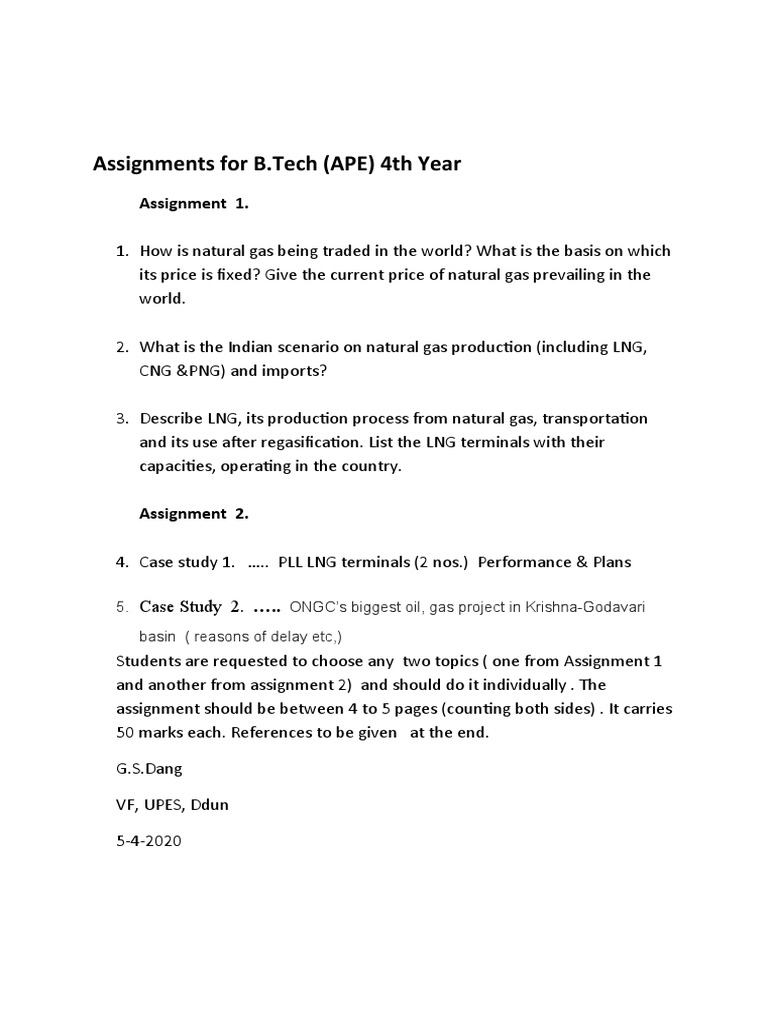 Assignments for B.Tech (APE) 4th Year

Assignment 1.

1. How is natural gas being traded in the world? What is the basis on which its price is fixed? Give the current price of natural gas prevailing in the world.

2. What is the Indian scenario on natural gas production (including LNG, CNG &PNG) and imports?

3. Describe LNG, its production process from natural gas, transportation and its use after regasification. List the LNG terminals with their capacities, operating in the country.

Assignment 2.

4. Case study 1. ..... PLL LNG terminals (2 nos.) Performance & Plans

5. Case Study 2. ..... ONGC's biggest oil, gas project in Krishna-Godavari basin ( reasons of delay etc,)

Students are requested to choose any two topics ( one from Assignment 1 and another from assignment 2) and should do it individually . The assignment should be between 4 to 5 pages (counting both sides) . It carries 50 marks each. References to be given at the end.

G.S.Dang

VF, UPES, Ddun

5-4-2020